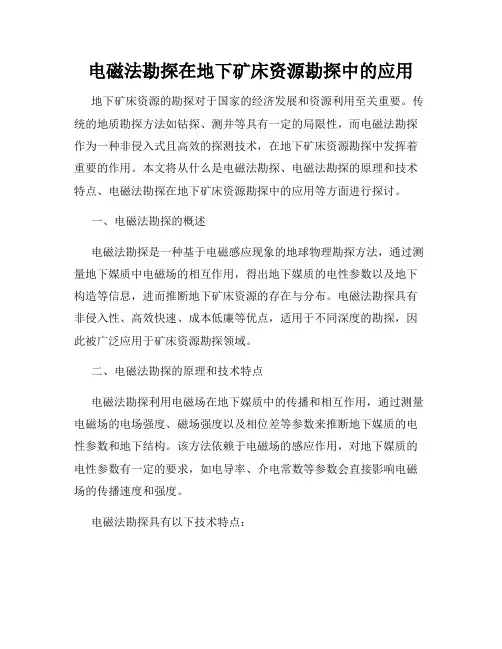 电磁法勘探在地下矿床资源勘探中的应用

地下矿床资源的勘探对于国家的经济发展和资源利用至关重要。传统的地质勘探方法如钻探、测井等具有一定的局限性，而电磁法勘探作为一种非侵入式且高效的探测技术，在地下矿床资源勘探中发挥着重要的作用。本文将从什么是电磁法勘探、电磁法勘探的原理和技术特点、电磁法勘探在地下矿床资源勘探中的应用等方面进行探讨。

一、电磁法勘探的概述

电磁法勘探是一种基于电磁感应现象的地球物理勘探方法，通过测量地下媒质中电磁场的相互作用，得出地下媒质的电性参数以及地下构造等信息，进而推断地下矿床资源的存在与分布。电磁法勘探具有非侵入性、高效快速、成本低廉等优点，适用于不同深度的勘探，因此被广泛应用于矿床资源勘探领域。

二、电磁法勘探的原理和技术特点

电磁法勘探利用电磁场在地下媒质中的传播和相互作用，通过测量电磁场的电场强度、磁场强度以及相位差等参数来推断地下媒质的电性参数和地下结构。该方法依赖于电磁场的感应作用，对地下媒质的电性参数有一定的要求，如电导率、介电常数等参数会直接影响电磁场的传播速度和强度。

电磁法勘探具有以下技术特点：